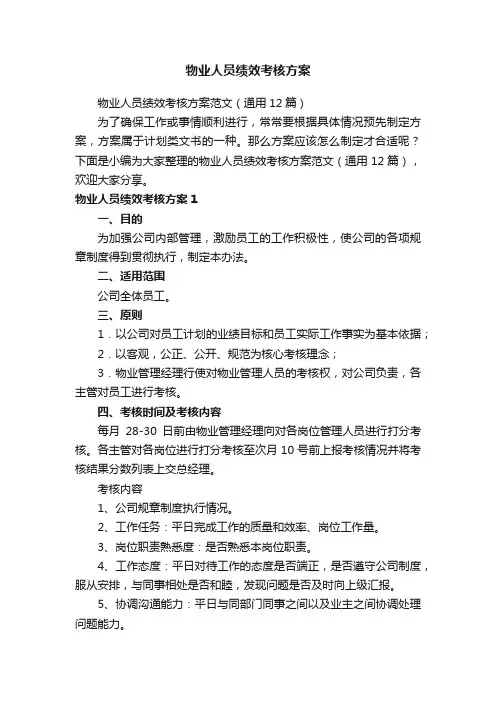 物业人员绩效考核方案

物业人员绩效考核方案范文（通用 12 篇）

为了确保工作或事情顺利进行，常常要根据具体情况预先制定方案，方案属于计划类文书的一种。那么方案应该怎么制定才合适呢？下面是小编为大家整理的物业人员绩效考核方案范文（通用 12 篇），欢迎大家分享。

物业人员绩效考核方案 1

一、目的

为加强公司内部管理，激励员工的工作积极性，使公司的各项规章制度得到贯彻执行，制定本办法。

二、适用范围

公司全体员工。

三、原则

1．以公司对员工计划的业绩目标和员工实际工作事实为基本依据；

2．以客观，公正、公开、规范为核心考核理念；

3．物业管理经理行使对物业管理人员的考核权，对公司负责，各主管对员工进行考核。

四、考核时间及考核内容

每月 28-30 日前由物业管理经理向对各岗位管理人员进行打分考核。各主管对各岗位进行打分考核至次月 10 号前上报考核情况并将考核结果分数列表上交总经理。

考核内容

1、公司规章制度执行情况。

2、工作任务：平日完成工作的质量和效率、岗位工作量。

3、岗位职责熟悉度：是否熟悉本岗位职责。

4、工作态度：平日对待工作的态度是否端正，是否遵守公司制度，服从安排，与同事相处是否和睦，发现问题是否及时向上级汇报。

5、协调沟通能力：平日与同部门同事之间以及业主之间协调处理问题能力。